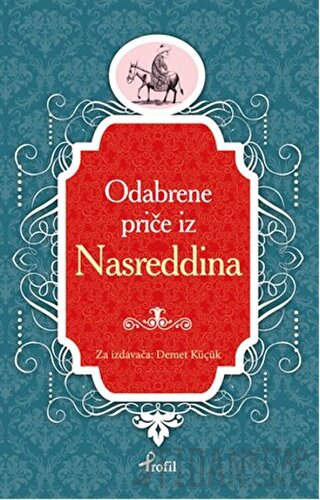 Odabrene priče iz
Nasreddina

Za izdavača: Demet Küçük

Profil